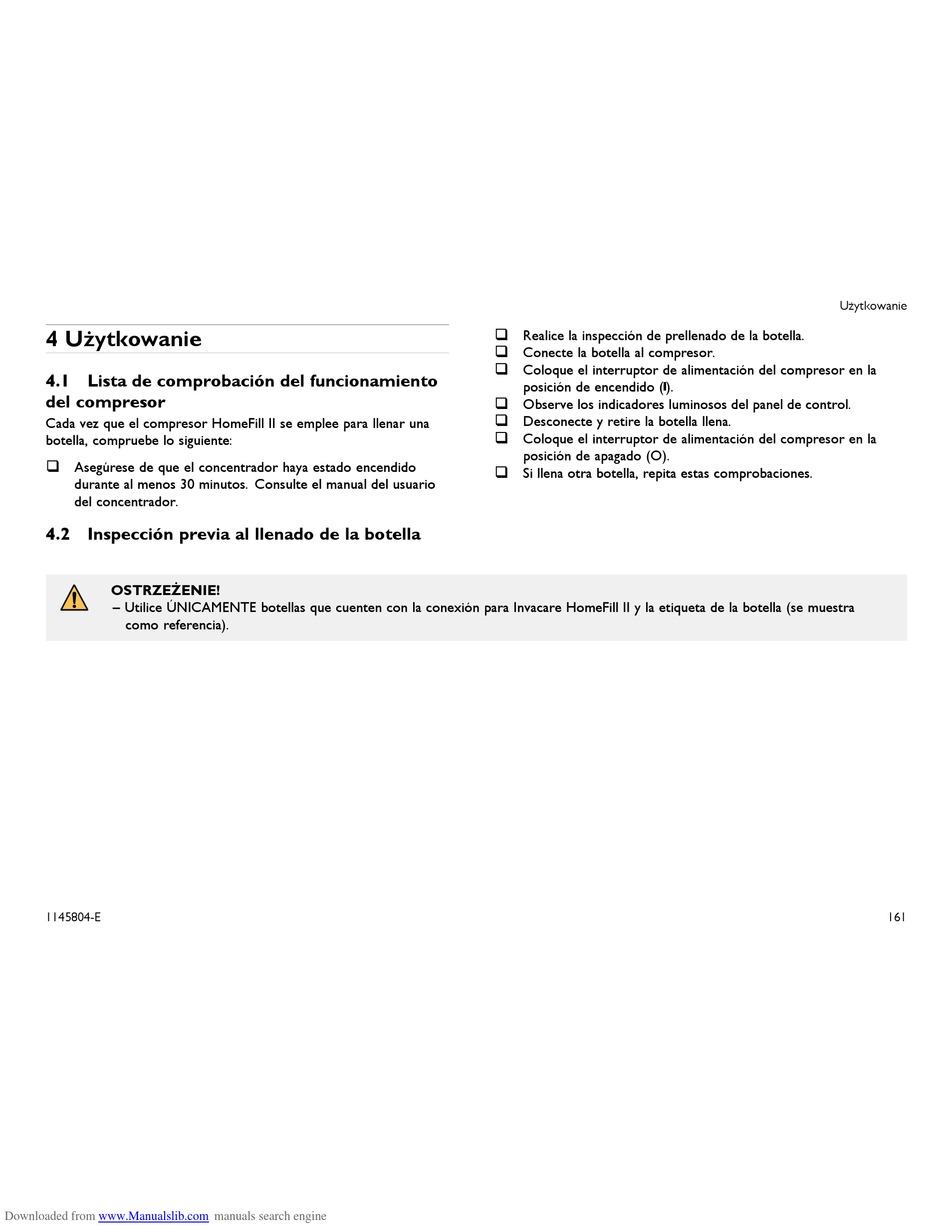 Użytkowanie

4 Użytkowanie

4.1 Lista de comprobación del funcionamiento del compresor

Cada vez que el compresor HomeFill II se emplee para llenar una botella, compruebe lo siguiente:

❑ Asegúrese de que el concentrador haya estado encendido durante al menos 30 minutos. Consulte el manual del usuario del concentrador.

4.2 Inspección previa al llenado de la botella

❑ Realice la inspección de prellenado de la botella.
❑ Conecte la botella al compresor.
❑ Coloque el interruptor de alimentación del compresor en la posición de encendido (I).
❑ Observe los indicadores luminosos del panel de control.
❑ Desconecte y retire la botella llena.
❑ Coloque el interruptor de alimentación del compresor en la posición de apagado (O).
❑ Si llena otra botella, repita estas comprobaciones.

OSTRZEŻENIE!
– Utilice ÚNICAMENTE botellas que cuenten con la conexión para Invacare HomeFill II y la etiqueta de la botella (se muestra como referencia).

1145804-E

161

Downloaded from www.Manualslib.com manuals search engine